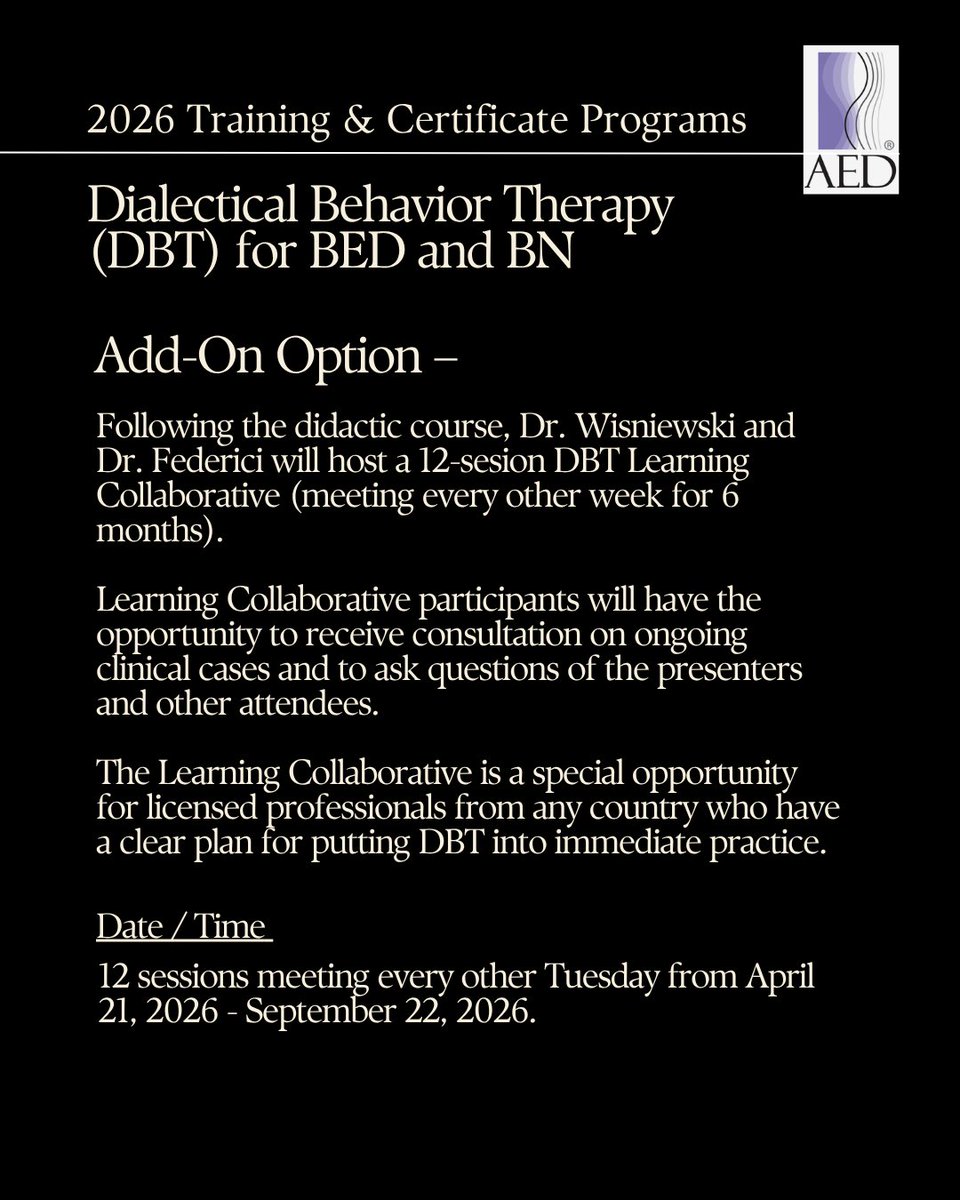 2026 Training & Certificate Programs

AED®

Dialectical Behavior Therapy (DBT) for BED and BN

Add-On Option –

Following the didactic course, Dr. Wisniewski and Dr. Federici will host a 12-sesion DBT Learning Collaborative (meeting every other week for 6 months).

Learning Collaborative participants will have the opportunity to receive consultation on ongoing clinical cases and to ask questions of the presenters and other attendees.

The Learning Collaborative is a special opportunity for licensed professionals from any country who have a clear plan for putting DBT into immediate practice.

Date / Time

12 sessions meeting every other Tuesday from April 21, 2026 - September 22, 2026.